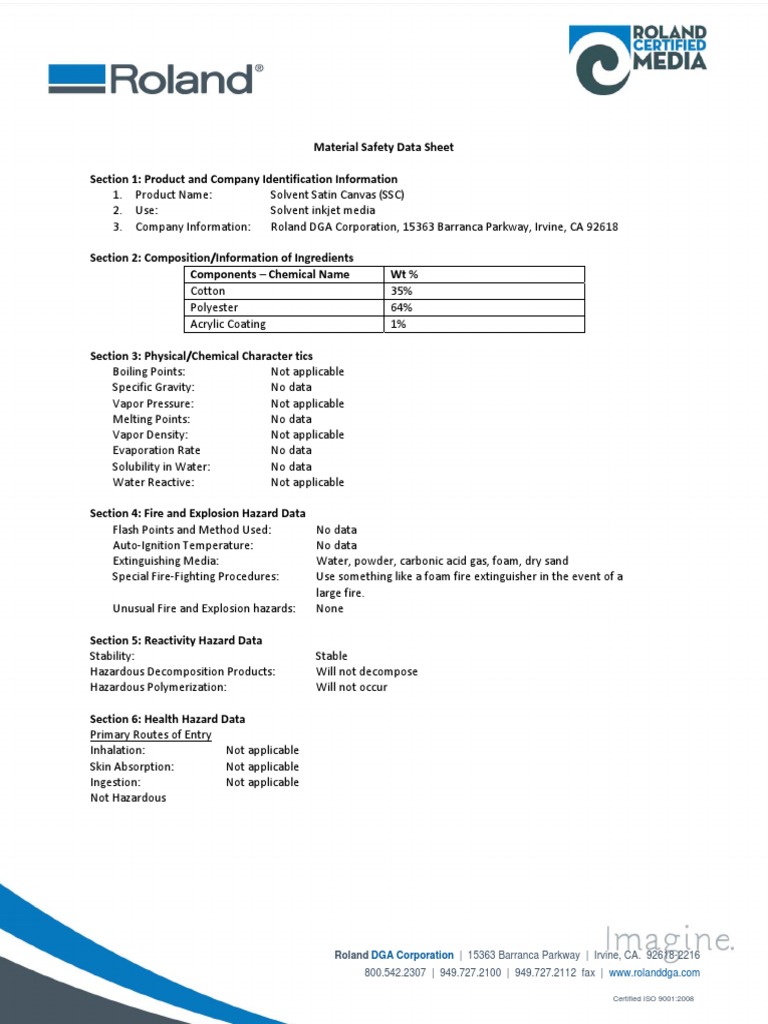 Roland®

ROLAND CERTIFIED MEDIA

Material Safety Data Sheet

Section 1: Product and Company Identification Information
1. Product Name: Solvent Satin Canvas (SSC)
2. Use: Solvent inkjet media
3. Company Information: Roland DGA Corporation, 15363 Barranca Parkway, Irvine, CA 92618

Section 2: Composition/Information of Ingredients

| Components – Chemical Name | Wt % |
|---|---|
| Cotton | 35% |
| Polyester | 64% |
| Acrylic Coating | 1% |

Section 3: Physical/Chemical Character tics
Boiling Points: Not applicable
Specific Gravity: No data
Vapor Pressure: Not applicable
Melting Points: No data
Vapor Density: Not applicable
Evaporation Rate No data
Solubility in Water: No data
Water Reactive: Not applicable

Section 4: Fire and Explosion Hazard Data
Flash Points and Method Used: No data
Auto-Ignition Temperature: No data
Extinguishing Media: Water, powder, carbonic acid gas, foam, dry sand
Special Fire-Fighting Procedures: Use something like a foam fire extinguisher in the event of a large fire.
Unusual Fire and Explosion hazards: None

Section 5: Reactivity Hazard Data
Stability: Stable
Hazardous Decomposition Products: Will not decompose
Hazardous Polymerization: Will not occur

Section 6: Health Hazard Data
Primary Routes of Entry
Inhalation: Not applicable
Skin Absorption: Not applicable
Ingestion: Not applicable
Not Hazardous

Imagine.

Roland DGA Corporation | 15363 Barranca Parkway | Irvine, CA. 92618-2216
800.542.2307 | 949.727.2100 | 949.727.2112 fax | www.rolanddga.com

Certified ISO 9001:2008